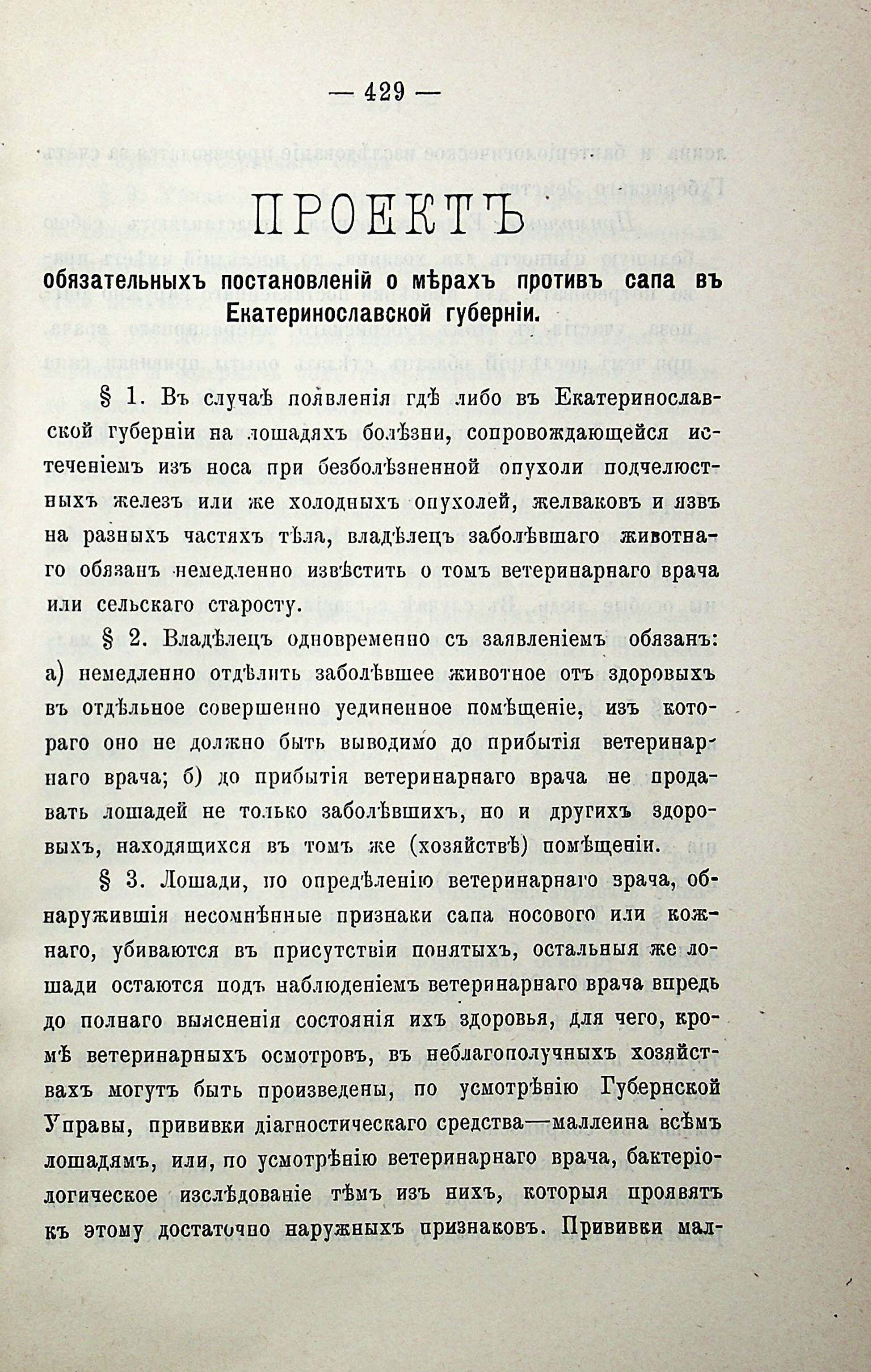 — 429 —

ПРОЕКТЪ

обязательныхъ постановленій о мѣрахъ противъ сапа въ Екатеринославской губерніи.

§ 1. Въ случаѣ появленія гдѣ либо въ Екатеринославской губерніи на лошадяхъ болѣзни, сопровождающейся истеченіемъ изъ носа при безболѣзненной опухоли подчелюстныхъ железъ или же холодныхъ опухолей, желваковъ и язвъ на разныхъ частяхъ тѣла, владѣлецъ заболѣвшаго животнаго обязанъ немедленно извѣстить о томъ ветеринарнаго врача или сельскаго старосту.

§ 2. Владѣлецъ одновременно съ заявленіемъ обязанъ: а) немедленно отдѣлить заболѣвшее животное отъ здоровыхъ въ отдѣльное совершенно уединенное помѣщеніе, изъ котораго оно не должно быть выводимо до прибытія ветеринарнаго врача; б) до прибытія ветеринарнаго врача не продавать лошадей не только заболѣвшихъ, но и другихъ здоровыхъ, находящихся въ томъ же (хозяйствѣ) помѣщеніи.

§ 3. Лошади, по опредѣленію ветеринарнаго врача, обнаружившія несомнѣнные признаки сапа носового или кожнаго, убиваются въ присутствіи понятыхъ, остальныя же лошади остаются подъ наблюденіемъ ветеринарнаго врача впредь до полнаго выясненія состоянія ихъ здоровья, для чего, кромѣ ветеринарныхъ осмотровъ, въ неблагополучныхъ хозяйствахъ могутъ быть произведены, по усмотрѣнію Губернской Управы, прививки діагностическаго средства—маллеина всѣмъ лошадямъ, или, по усмотрѣнію ветеринарнаго врача, бактеріологическое изслѣдованіе тѣмъ изъ нихъ, которыя проявятъ къ этому достаточно наружныхъ признаковъ. Прививки мал-